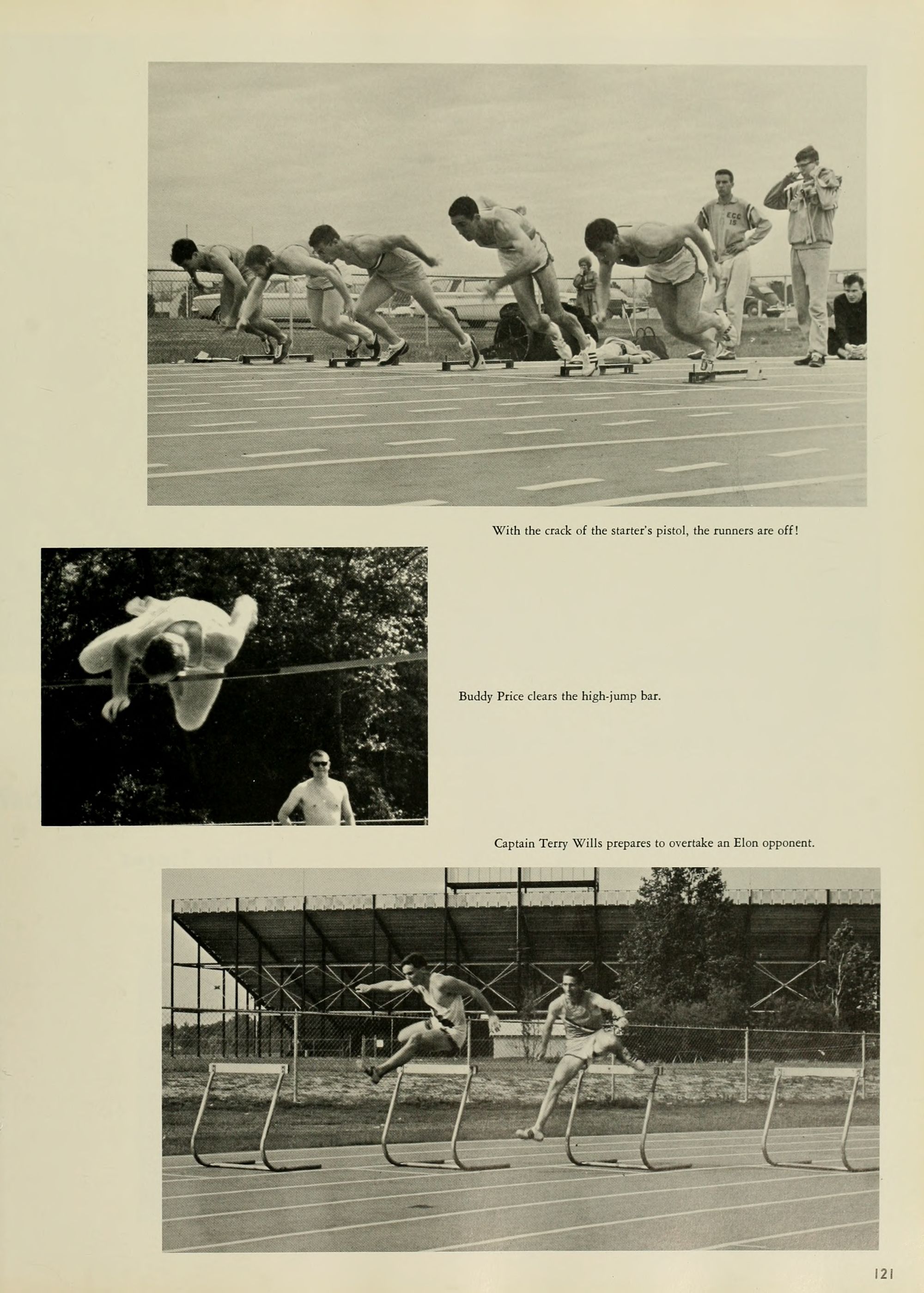 With the crack of the starter's pistol, the runners are off!

Buddy Price clears the high-jump bar.

Captain Terry Wills prepares to overtake an Elon opponent.

121